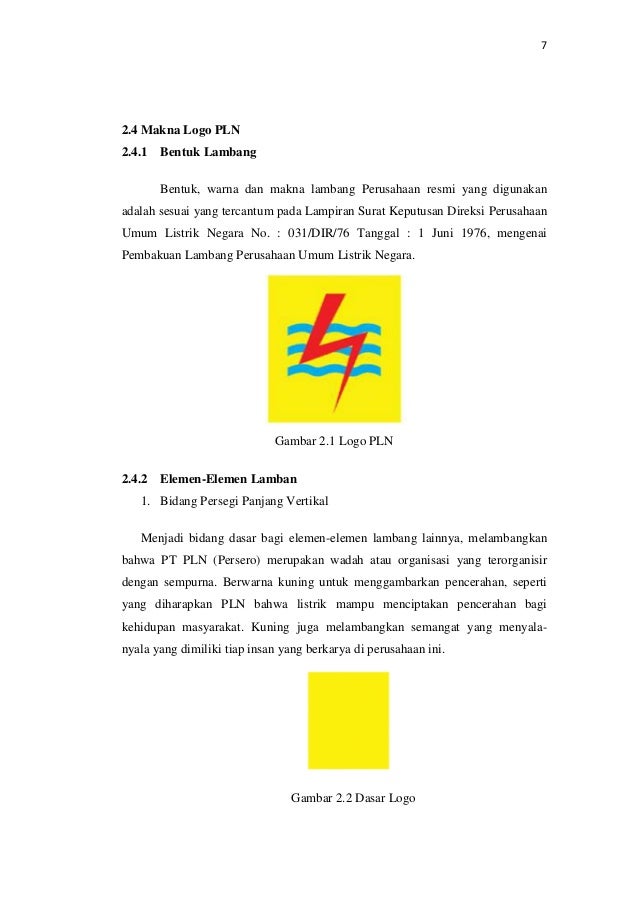 7

2.4 Makna Logo PLN

2.4.1 Bentuk Lambang

Bentuk, warna dan makna lambang Perusahaan resmi yang digunakan adalah sesuai yang tercantum pada Lampiran Surat Keputusan Direksi Perusahaan Umum Listrik Negara No. : 031/DIR/76 Tanggal : 1 Juni 1976, mengenai Pembakuan Lambang Perusahaan Umum Listrik Negara.

Gambar 2.1 Logo PLN

2.4.2 Elemen-Elemen Lamban

1. Bidang Persegi Panjang Vertikal

Menjadi bidang dasar bagi elemen-elemen lambang lainnya, melambangkan bahwa PT PLN (Persero) merupakan wadah atau organisasi yang terorganisir dengan sempurna. Berwarna kuning untuk menggambarkan pencerahan, seperti yang diharapkan PLN bahwa listrik mampu menciptakan pencerahan bagi kehidupan masyarakat. Kuning juga melambangkan semangat yang menyala-nyala yang dimiliki tiap insan yang berkarya di perusahaan ini.

Gambar 2.2 Dasar Logo